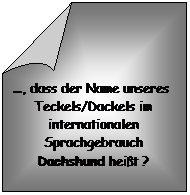 ..., dass der Name unseres Teckels/Dackels im internationalen Sprachgebrauch Dachshund heißt ?